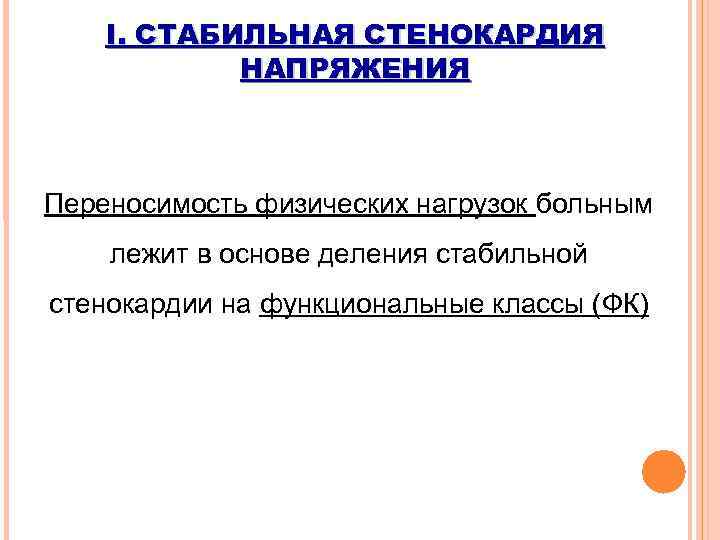 I. СТАБИЛЬНАЯ СТЕНОКАРДИЯ НАПРЯЖЕНИЯ

Переносимость физических нагрузок больным лежит в основе деления стабильной стенокардии на функциональные классы (ФК)